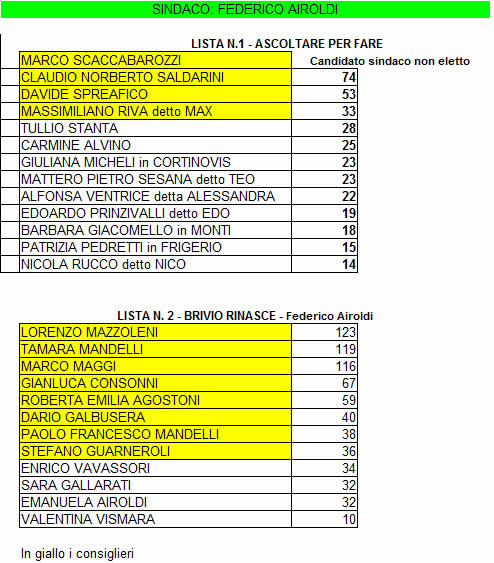 SINDACO: FEDERICO AIROLDI

LISTA N.1 - ASCOLTARE PER FARE

| | |
|---|---|
| MARCO SCACCABAROZZI | Candidato sindaco non eletto |
| CLAUDIO NORBERTO SALDARINI | 74 |
| DAVIDE SPREAFICO | 53 |
| MASSIMILIANO RIVA detto MAX | 33 |
| TULLIO STANTA | 28 |
| CARMINE ALVINO | 25 |
| GIULIANA MICHELI in CORTINOVIS | 23 |
| MATTERO PIETRO SESANA detto TEO | 23 |
| ALFONSA VENTRICE detta ALESSANDRA | 22 |
| EDOARDO PRINZIVALLI detto EDO | 19 |
| BARBARA GIACOMELLO in MONTI | 18 |
| PATRIZIA PEDRETTI in FRIGERIO | 15 |
| NICOLA RUCCO detto NICO | 14 |

LISTA N. 2 - BRIVIO RINASCE - Federico Airoldi

| | |
|---|---|
| LORENZO MAZZOLENI | 123 |
| TAMARA MANDELLI | 119 |
| MARCO MAGGI | 116 |
| GIANLUCA CONSONNI | 67 |
| ROBERTA EMILIA AGOSTONI | 59 |
| DARIO GALBUSERA | 40 |
| PAOLO FRANCESCO MANDELLI | 38 |
| STEFANO GUARNEROLI | 36 |
| ENRICO VAVASSORI | 34 |
| SARA GALLARATI | 32 |
| EMANUELA AIROLDI | 32 |
| VALENTINA VISMARA | 10 |

In giallo i consiglieri